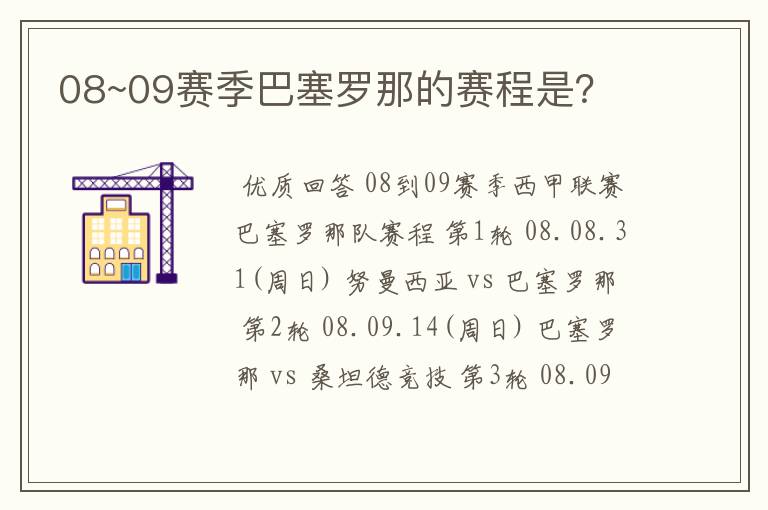 08~09赛季巴塞罗那的赛程是?

优质回答 08到09赛季西甲联赛巴塞罗那队赛程 第1轮 08.08.31(周日) 努曼西亚 vs 巴塞罗那 第2轮 08.09.14(周日) 巴塞罗那 vs 桑坦德竞技 第3轮 08.09